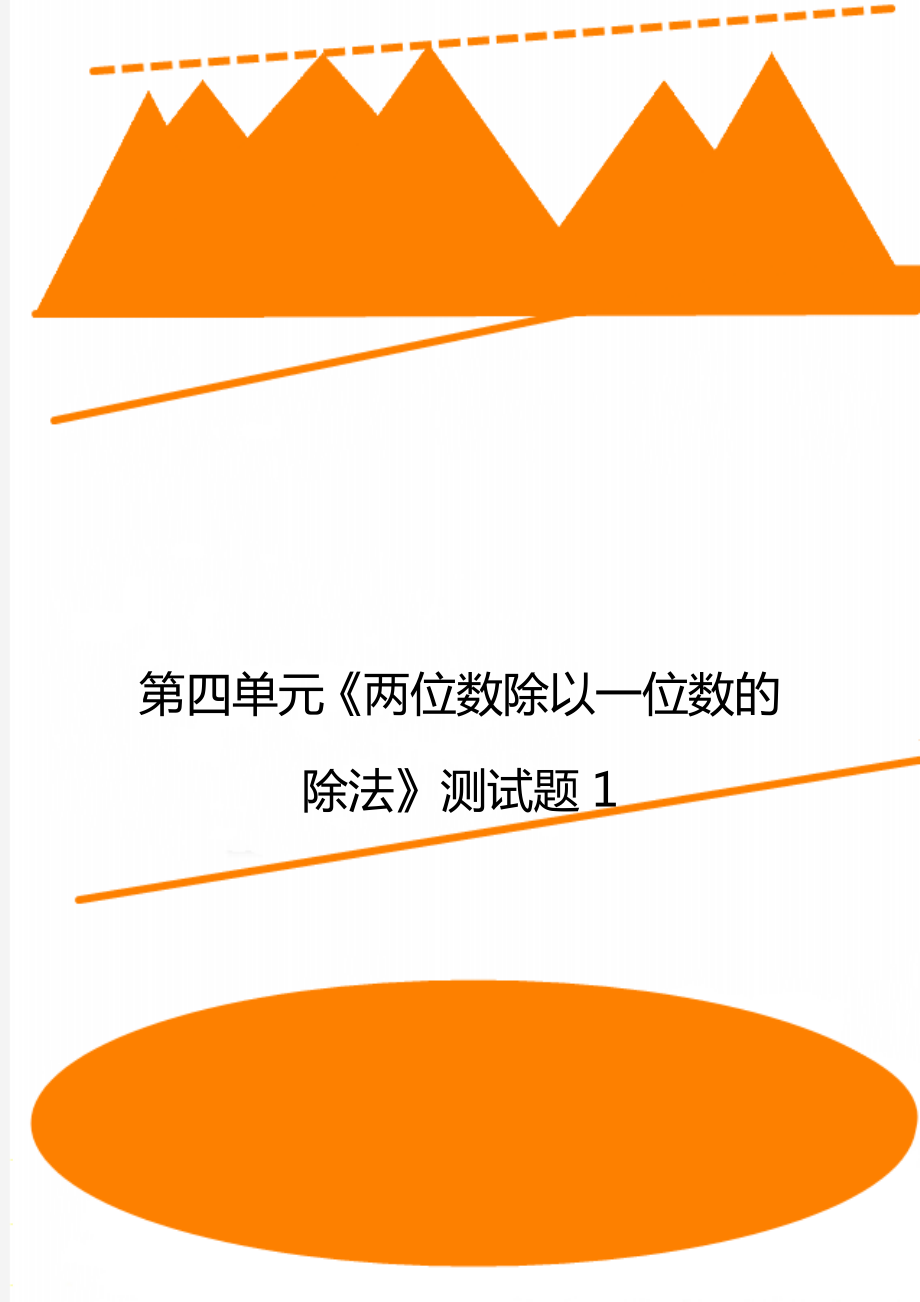 第四单元《两位数除以一位数的除法》测试题 1